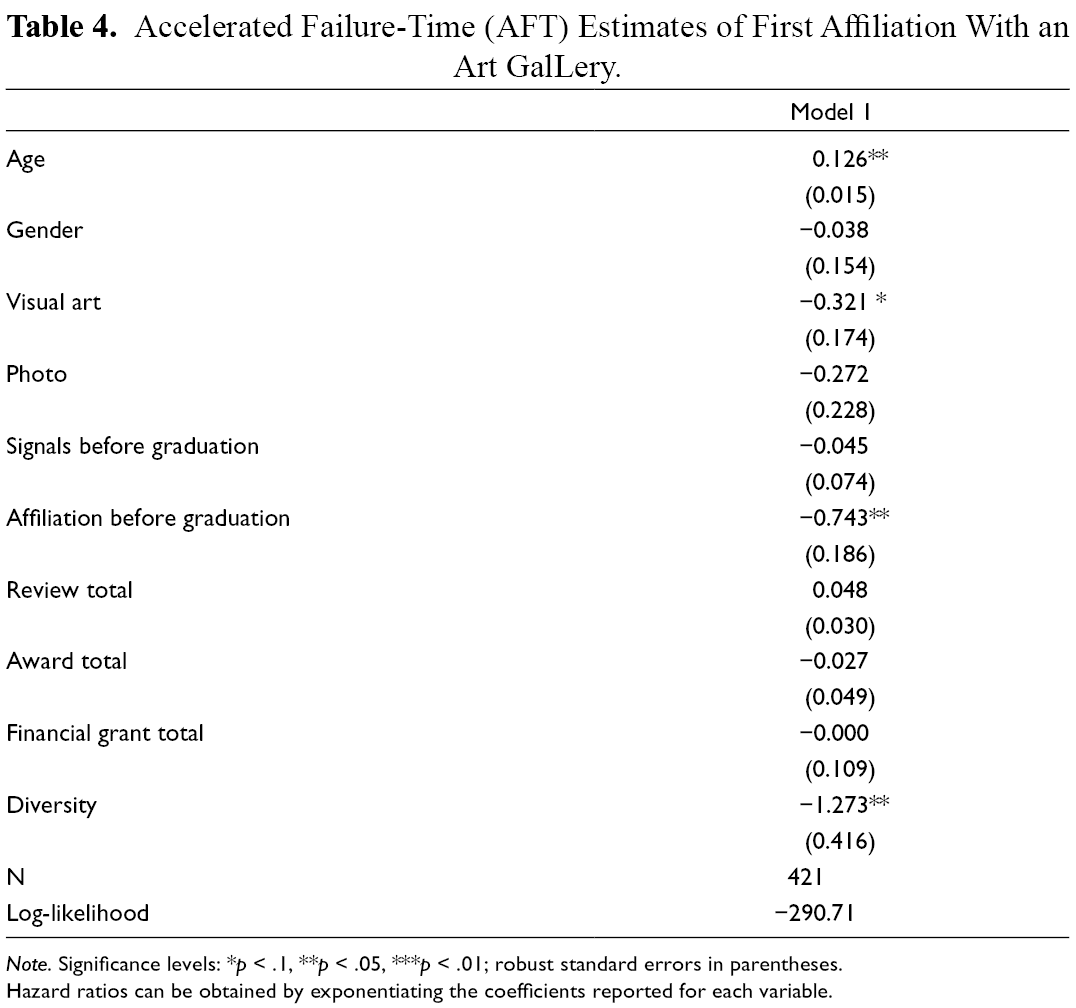 Table 4. Accelerated Failure-Time (AFT) Estimates of First Affiliation With an Art GalLery.

|  | Model 1 |
|---|---|
| Age | 0.126** |
|  | (0.015) |
| Gender | −0.038 |
|  | (0.154) |
| Visual art | −0.321 * |
|  | (0.174) |
| Photo | −0.272 |
|  | (0.228) |
| Signals before graduation | −0.045 |
|  | (0.074) |
| Affiliation before graduation | −0.743** |
|  | (0.186) |
| Review total | 0.048 |
|  | (0.030) |
| Award total | −0.027 |
|  | (0.049) |
| Financial grant total | −0.000 |
|  | (0.109) |
| Diversity | −1.273** |
|  | (0.416) |
| N | 421 |
| Log-likelihood | −290.71 |

Note. Significance levels: *p < .1, **p < .05, ***p < .01; robust standard errors in parentheses.
Hazard ratios can be obtained by exponentiating the coefficients reported for each variable.